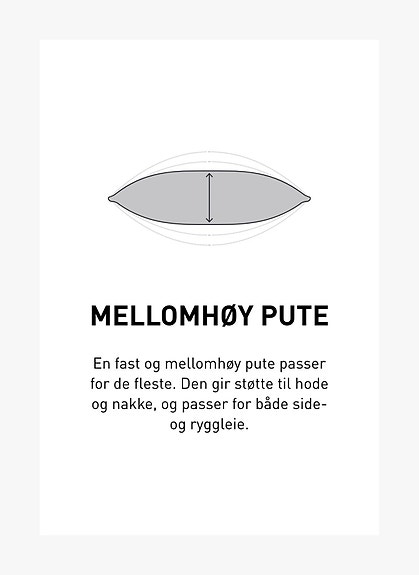 MELLOMHØY PUTE

En fast og mellomhøy pute passer for de fleste. Den gir støtte til hode og nakke, og passer for både side- og ryggleie.